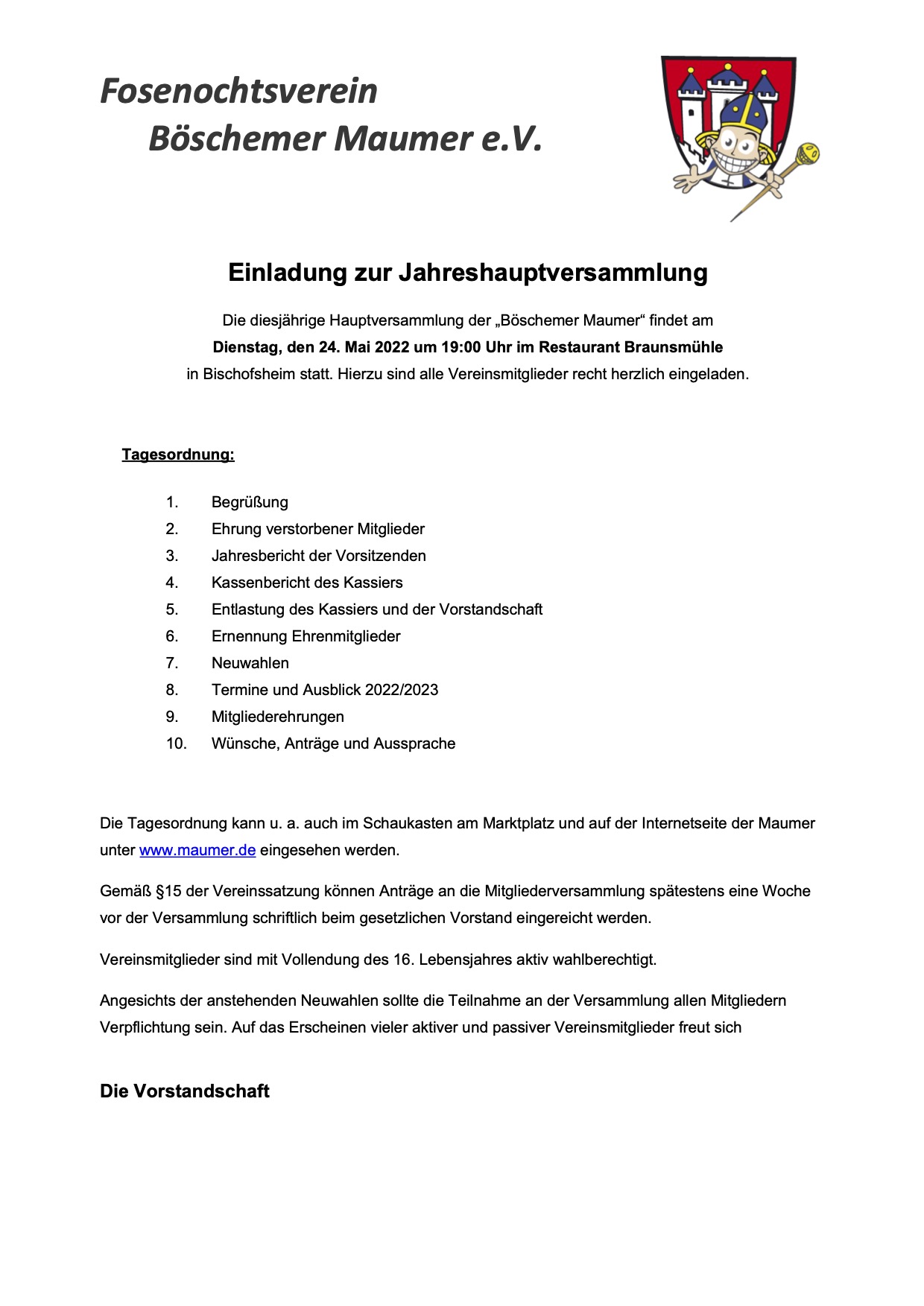 Fosenochtsverein
Böschemer Maumer e.V.

Einladung zur Jahreshauptversammlung

Die diesjährige Hauptversammlung der „Böschemer Maumer“ findet am
Dienstag, den 24. Mai 2022 um 19:00 Uhr im Restaurant Braunsmühle
in Bischofsheim statt. Hierzu sind alle Vereinsmitglieder recht herzlich eingeladen.

Tagesordnung:

1. Begrüßung
2. Ehrung verstorbener Mitglieder
3. Jahresbericht der Vorsitzenden
4. Kassenbericht des Kassiers
5. Entlastung des Kassiers und der Vorstandschaft
6. Ernennung Ehrenmitglieder
7. Neuwahlen
8. Termine und Ausblick 2022/2023
9. Mitgliederehrungen
10. Wünsche, Anträge und Aussprache

Die Tagesordnung kann u. a. auch im Schaukasten am Marktplatz und auf der Internetseite der Maumer unter www.maumer.de eingesehen werden.

Gemäß §15 der Vereinssatzung können Anträge an die Mitgliederversammlung spätestens eine Woche vor der Versammlung schriftlich beim gesetzlichen Vorstand eingereicht werden.

Vereinsmitglieder sind mit Vollendung des 16. Lebensjahres aktiv wahlberechtigt.

Angesichts der anstehenden Neuwahlen sollte die Teilnahme an der Versammlung allen Mitgliedern Verpflichtung sein. Auf das Erscheinen vieler aktiver und passiver Vereinsmitglieder freut sich

Die Vorstandschaft